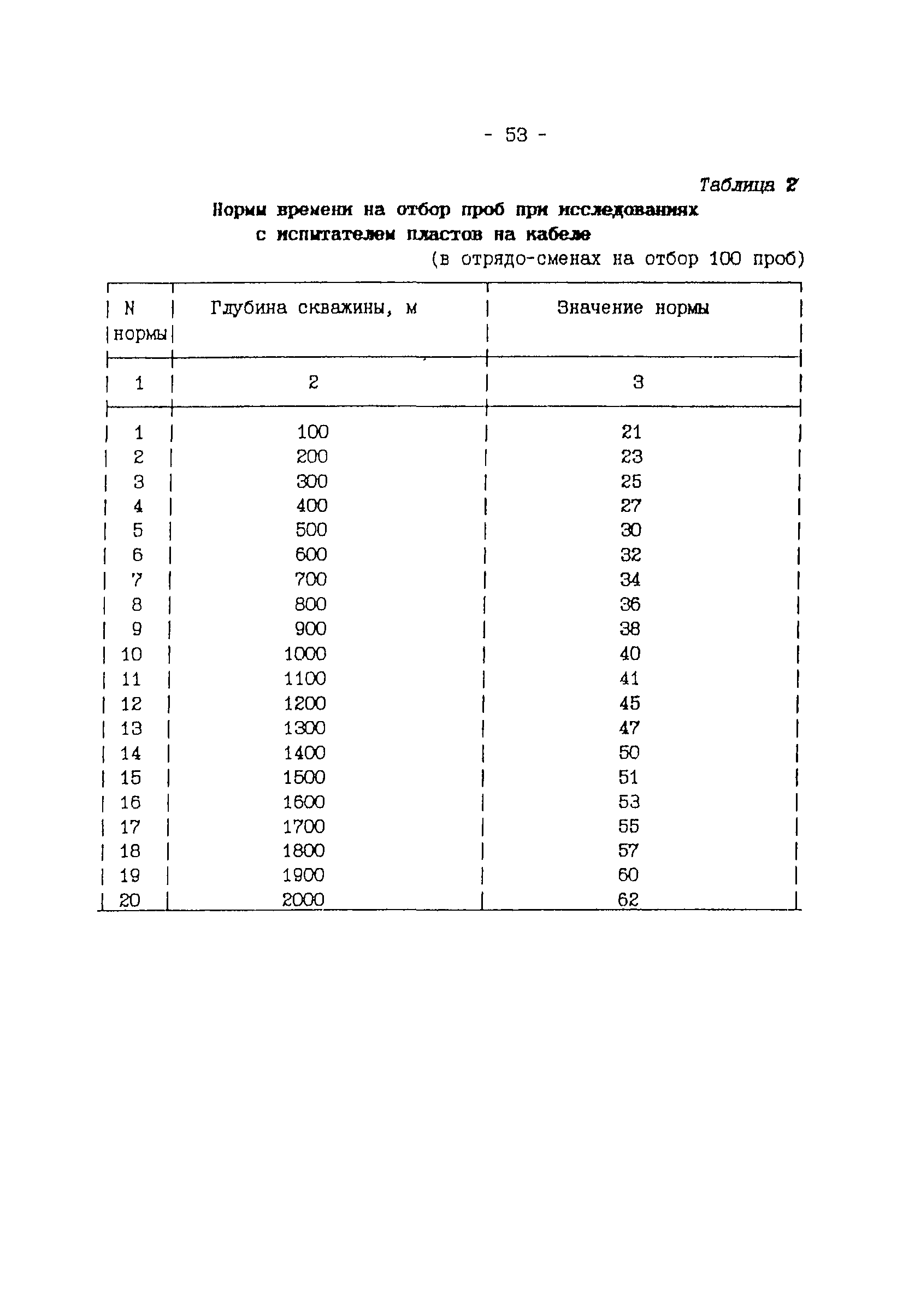 - 53 -

Таблица 2

Нормы времени на отбор проб при исследованиях с испытателем пластов на кабеле

(в отрядо-сменах на отбор 100 проб)

| N нормы | Глубина скважины, м | Значение нормы |
|---|---|---|
| 1 | 2 | 3 |
| 1 | 100 | 21 |
| 2 | 200 | 23 |
| 3 | 300 | 25 |
| 4 | 400 | 27 |
| 5 | 500 | 30 |
| 6 | 600 | 32 |
| 7 | 700 | 34 |
| 8 | 800 | 36 |
| 9 | 900 | 38 |
| 10 | 1000 | 40 |
| 11 | 1100 | 41 |
| 12 | 1200 | 45 |
| 13 | 1300 | 47 |
| 14 | 1400 | 50 |
| 15 | 1500 | 51 |
| 16 | 1600 | 53 |
| 17 | 1700 | 55 |
| 18 | 1800 | 57 |
| 19 | 1900 | 60 |
| 20 | 2000 | 62 |